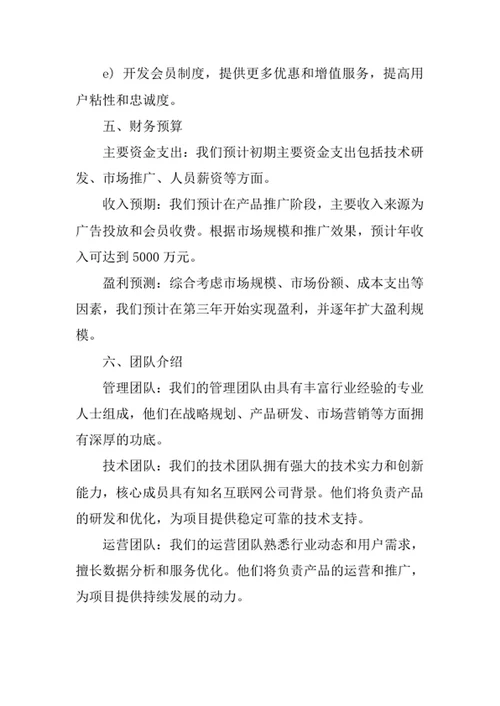 e）开发会员制度，提供更多优惠和增值服务，提高用户粘性和忠诚度。

五、财务预算

主要资金支出：我们预计初期主要资金支出包括技术研发、市场推广、人员薪资等方面。

收入预期：我们预计在产品推广阶段，主要收入来源为广告投放和会员收费。根据市场规模和推广效果，预计年收入可达到 5000 万元。

盈利预测：综合考虑市场规模、市场份额、成本支出等因素，我们预计在第三年开始实现盈利，并逐年扩大盈利规模。

六、团队介绍

管理团队：我们的管理团队由具有丰富行业经验的专业人士组成，他们在战略规划、产品研发、市场营销等方面拥有深厚的功底。

技术团队：我们的技术团队拥有强大的技术实力和创新能力，核心成员具有知名互联网公司背景。他们将负责产品的研发和优化，为项目提供稳定可靠的技术支持。

运营团队：我们的运营团队熟悉行业动态和用户需求，擅长数据分析和服务优化。他们将负责产品的运营和推广，为项目提供持续发展的动力。